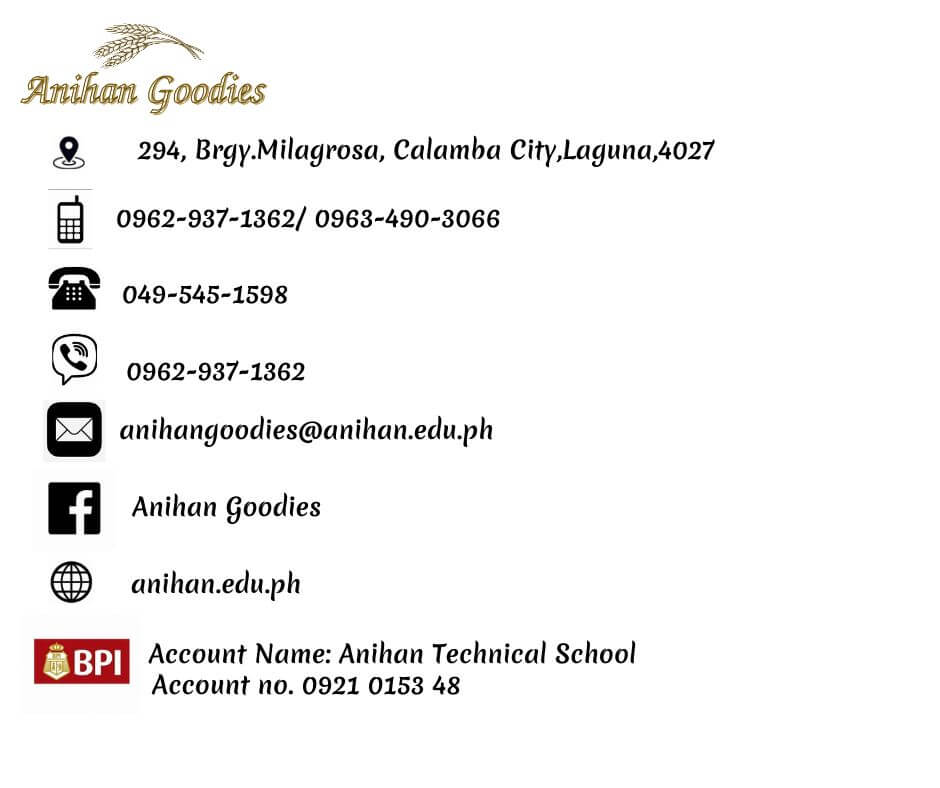 Anihan Goodies

294, Brgy.Milagrosa, Calamba City,Laguna,4027

0962-937-1362/ 0963-490-3066

049-545-1598

0962-937-1362

anihangoodies@anihan.edu.ph

Anihan Goodies

anihan.edu.ph

BPI

Account Name: Anihan Technical School
Account no. 0921 0153 48